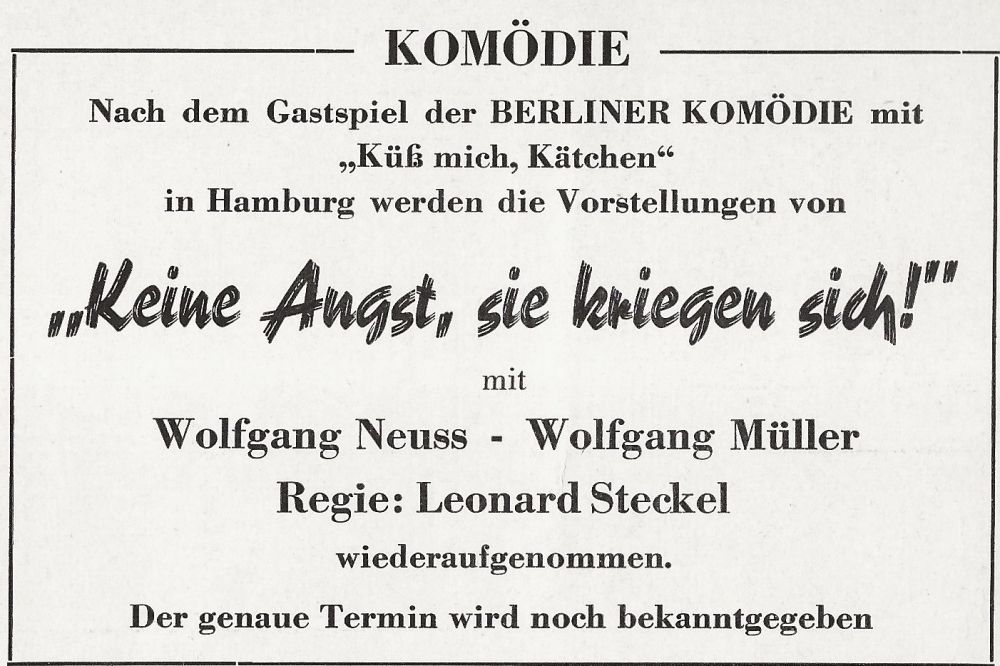 KOMÖDIE

Nach dem Gastspiel der BERLINER KOMÖDIE mit „Küß mich, Kätchen“ in Hamburg werden die Vorstellungen von

„Keine Angst, sie kriegen sich!“

mit

Wolfgang Neuss - Wolfgang Müller

Regie: Leonard Steckel

wiederaufgenommen.

Der genaue Termin wird noch bekanntgegeben